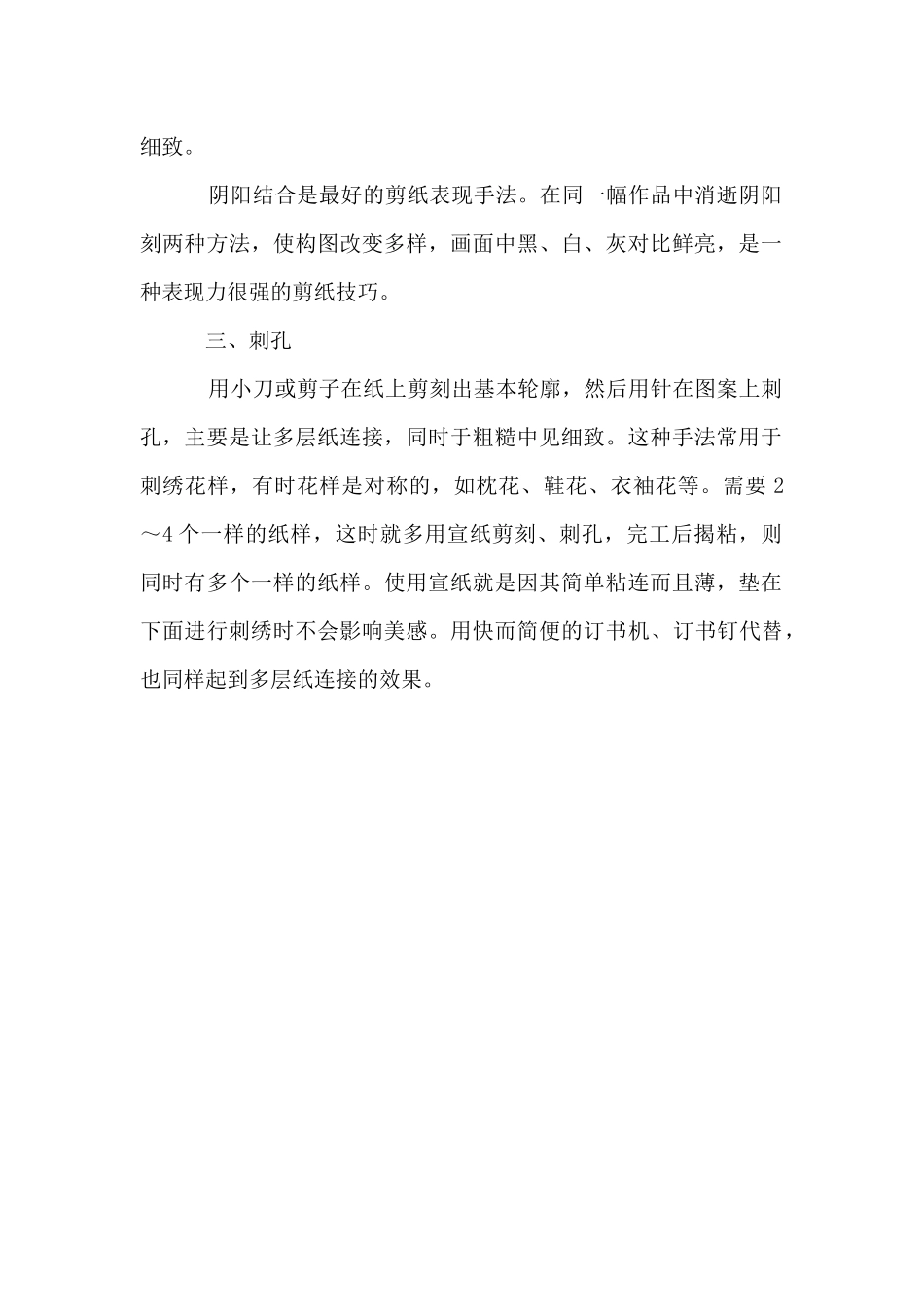 细致。

阴阳结合是最好的剪纸表现手法。在同一幅作品中消逝阴阳刻两种方法，使构图改变多样，画面中黑、白、灰对比鲜亮，是一种表现力很强的剪纸技巧。

三、刺孔

用小刀或剪子在纸上剪刻出基本轮廓，然后用针在图案上刺孔，主要是让多层纸连接，同时于粗糙中见细致。这种手法常用于刺绣花样，有时花样是对称的，如枕花、鞋花、衣袖花等。需要 2～4 个一样的纸样，这时就多用宣纸剪刻、刺孔，完工后揭粘，则同时有多个一样的纸样。使用宣纸就是因其简单粘连而且薄，垫在下面进行刺绣时不会影响美感。用快而简便的订书机、订书钉代替，也同样起到多层纸连接的效果。